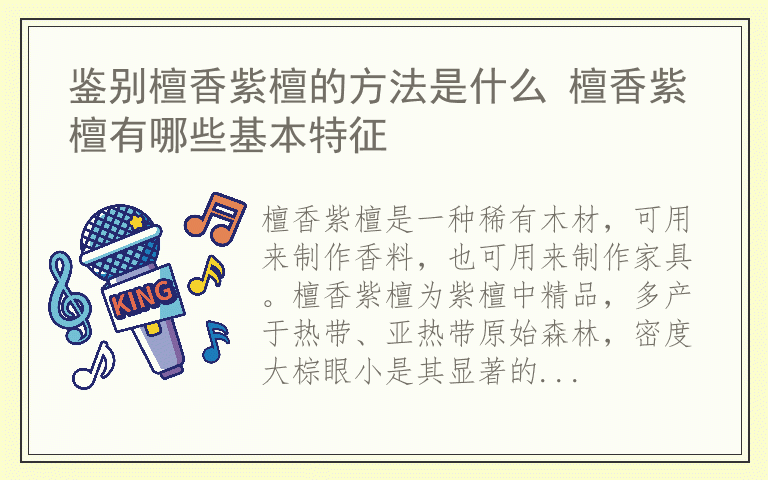 鉴别檀香紫檀的方法是什么 檀香紫檀有哪些基本特征

KING

檀香紫檀是一种稀有木材，可用来制作香料，也可用来制作家具。檀香紫檀为紫檀中精品，多产于热带、亚热带原始森林，密度大棕眼小是其显著的...